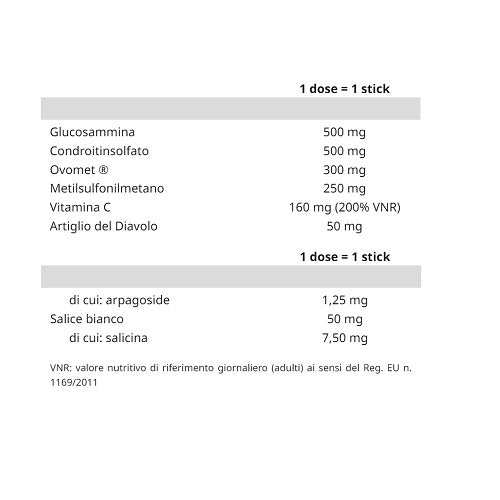 |  | 1 dose = 1 stick |
|---|---|
| Glucosammina | 500 mg |
| Condroitinsolfato | 500 mg |
| Ovomet ® | 300 mg |
| Metilsulfonilmetano | 250 mg |
| Vitamina C | 160 mg (200% VNR) |
| Artiglio del Diavolo | 50 mg |

|  | 1 dose = 1 stick |
|---|---|
| di cui: arpagoside | 1,25 mg |
| Salice bianco | 50 mg |
| di cui: salicina | 7,50 mg |

VNR: valore nutritivo di riferimento giornaliero (adulti) ai sensi del Reg. EU n. 1169/2011